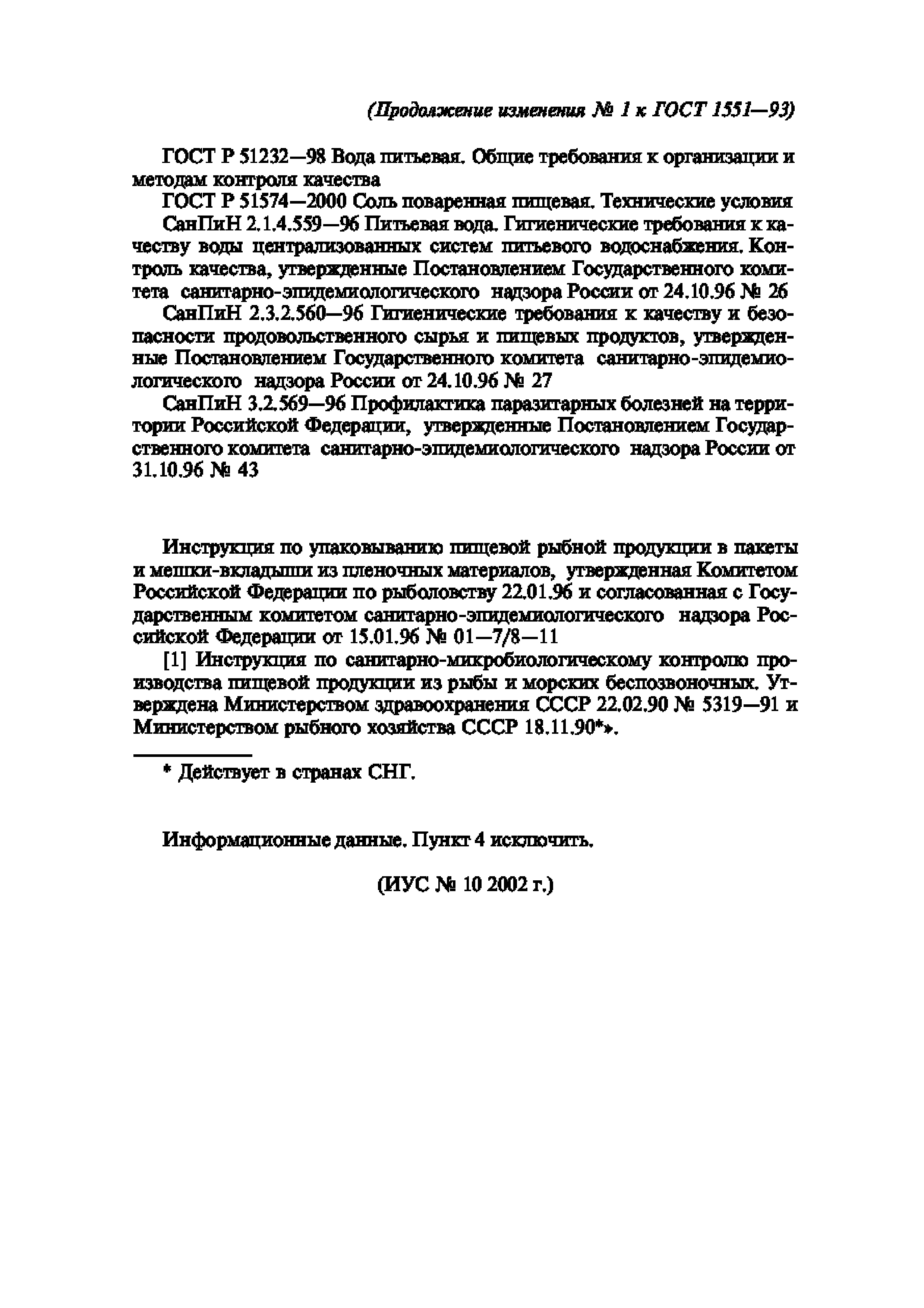 (Продолжение изменения № 1 к ГОСТ 1551—93)

ГОСТ Р 51232—98 Вода питьевая. Общие требования к организации и методам контроля качества

ГОСТ Р 51574—2000 Соль поваренная пищевая. Технические условия

СанПиН 2.1.4.559—96 Питьевая вода. Гигиенические требования к качеству воды централизованных систем питьевого водоснабжения. Контроль качества, утвержденные Постановлением Государственного комитета санитарно-эпидемиологического надзора России от 24.10.96 № 26

СанПиН 2.3.2.560—96 Гигиенические требования к качеству и безопасности продовольственного сырья и пищевых продуктов, утвержденные Постановлением Государственного комитета санитарно-эпидемиологического надзора России от 24.10.96 № 27

СанПиН 3.2.569—96 Профилактика паразитарных болезней на территории Российской Федерации, утвержденные Постановлением Государственного комитета санитарно-эпидемиологического надзора России от 31.10.96 № 43

Инструкция по упаковыванию пищевой рыбной продукции в пакеты и мешки-вкладыши из пленочных материалов, утвержденная Комитетом Российской Федерации по рыболовству 22.01.96 и согласованная с Государственным комитетом санитарно-эпидемиологического надзора Российской Федерации от 15.01.96 № 01—7/8—11

[1] Инструкция по санитарно-микробиологическому контролю производства пищевой продукции из рыбы и морских беспозвоночных. Утверждена Министерством здравоохранения СССР 22.02.90 № 5319—91 и Министерством рыбного хозяйства СССР 18.11.90*».

* Действует в странах СНГ.

Информационные данные. Пункт 4 исключить.

(ИУС № 10 2002 г.)